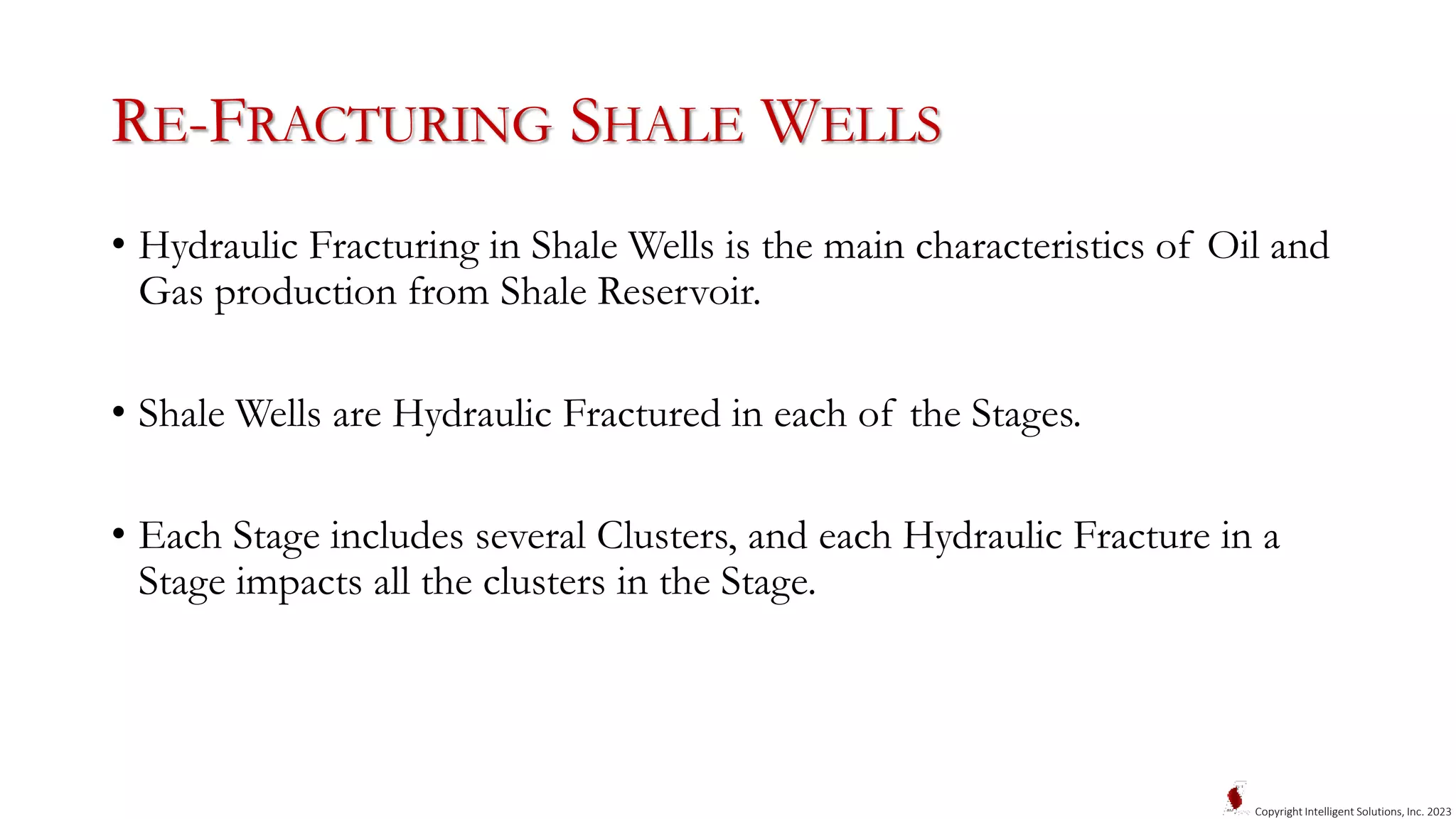 RE-FRACTURING SHALE WELLS

• Hydraulic Fracturing in Shale Wells is the main characteristics of Oil and Gas production from Shale Reservoir.

• Shale Wells are Hydraulic Fractured in each of the Stages.

• Each Stage includes several Clusters, and each Hydraulic Fracture in a Stage impacts all the clusters in the Stage.

Copyright Intelligent Solutions, Inc. 2023